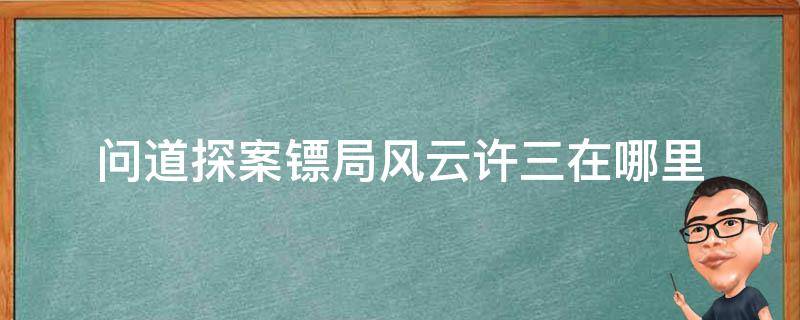 问道探案镖局风云许三在哪里